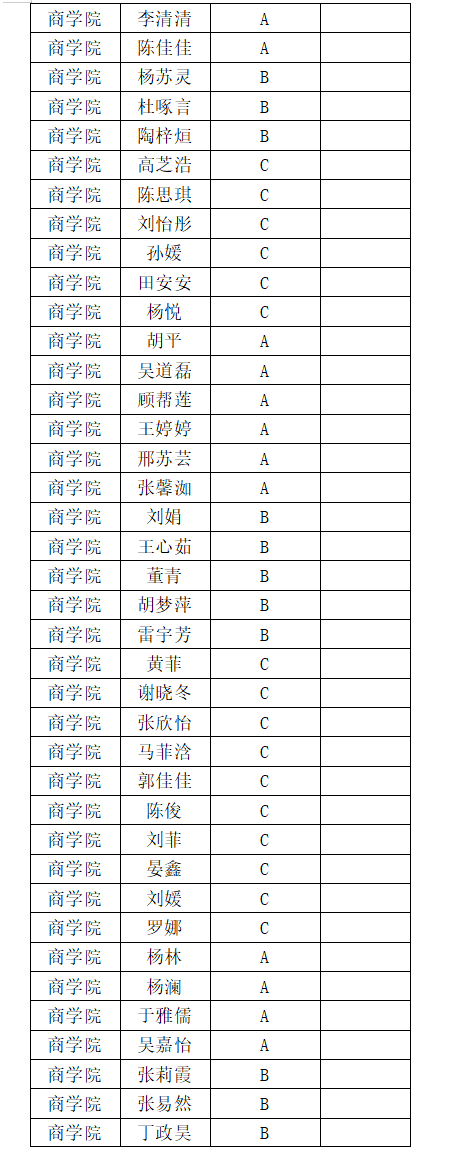 | 商学院 | 李清清 | A | |
|---|---|---|---|
| 商学院 | 陈佳佳 | A | |
| 商学院 | 杨苏灵 | B | |
| 商学院 | 杜啄言 | B | |
| 商学院 | 陶梓烜 | B | |
| 商学院 | 高芝浩 | C | |
| 商学院 | 陈思琪 | C | |
| 商学院 | 刘怡彤 | C | |
| 商学院 | 孙媛 | C | |
| 商学院 | 田安安 | C | |
| 商学院 | 杨悦 | C | |
| 商学院 | 胡平 | A | |
| 商学院 | 吴道磊 | A | |
| 商学院 | 顾帮莲 | A | |
| 商学院 | 王婷婷 | A | |
| 商学院 | 邢苏芸 | A | |
| 商学院 | 张馨洳 | A | |
| 商学院 | 刘娟 | B | |
| 商学院 | 王心茹 | B | |
| 商学院 | 董青 | B | |
| 商学院 | 胡梦萍 | B | |
| 商学院 | 雷宇芳 | B | |
| 商学院 | 黄菲 | C | |
| 商学院 | 谢晓冬 | C | |
| 商学院 | 张欣怡 | C | |
| 商学院 | 马菲洽 | C | |
| 商学院 | 郭佳佳 | C | |
| 商学院 | 陈俊 | C | |
| 商学院 | 刘菲 | C | |
| 商学院 | 晏鑫 | C | |
| 商学院 | 刘媛 | C | |
| 商学院 | 罗娜 | C | |
| 商学院 | 杨林 | A | |
| 商学院 | 杨澜 | A | |
| 商学院 | 于雅儒 | A | |
| 商学院 | 吴嘉怡 | A | |
| 商学院 | 张莉霞 | B | |
| 商学院 | 张易然 | B | |
| 商学院 | 丁政昊 | B | |